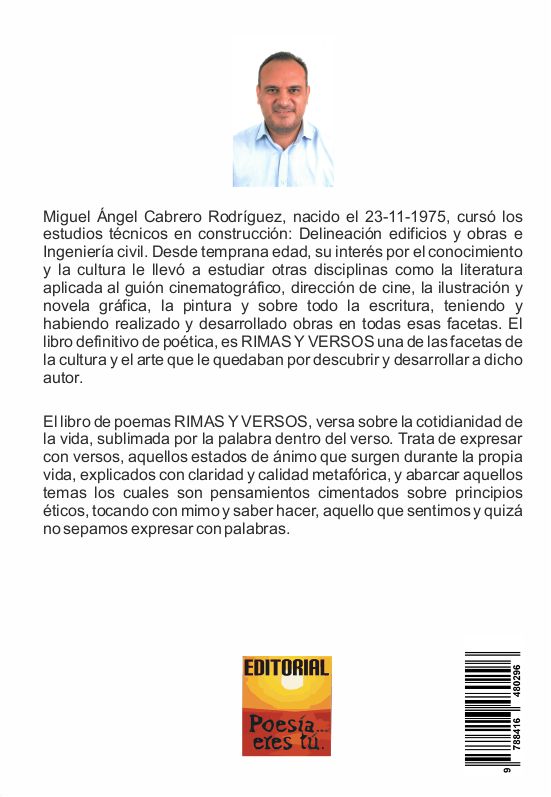 Miguel Ángel Cabrero Rodríguez, nacido el 23-11-1975, cursó los estudios técnicos en construcción: Delineación edificios y obras e Ingeniería civil. Desde temprana edad, su interés por el conocimiento y la cultura le llevó a estudiar otras disciplinas como la literatura aplicada al guión cinematográfico, dirección de cine, la ilustración y novela gráfica, la pintura y sobre todo la escritura, teniendo y habiendo realizado y desarrollado obras en todas esas facetas. El libro definitivo de poética, es RIMAS Y VERSOS una de las facetas de la cultura y el arte que le quedaban por descubrir y desarrollar a dicho autor.

El libro de poemas RIMAS Y VERSOS, versa sobre la cotidianidad de la vida, sublimada por la palabra dentro del verso. Trata de expresar con versos, aquellos estados de ánimo que surgen durante la propia vida, explicados con claridad y calidad metafórica, y abarcar aquellos temas los cuales son pensamientos cimentados sobre principios éticos, tocando con mimo y saber hacer, aquello que sentimos y quizá no sepamos expresar con palabras.

EDITORIAL
Poesía... eres tú.

9 788416 480296